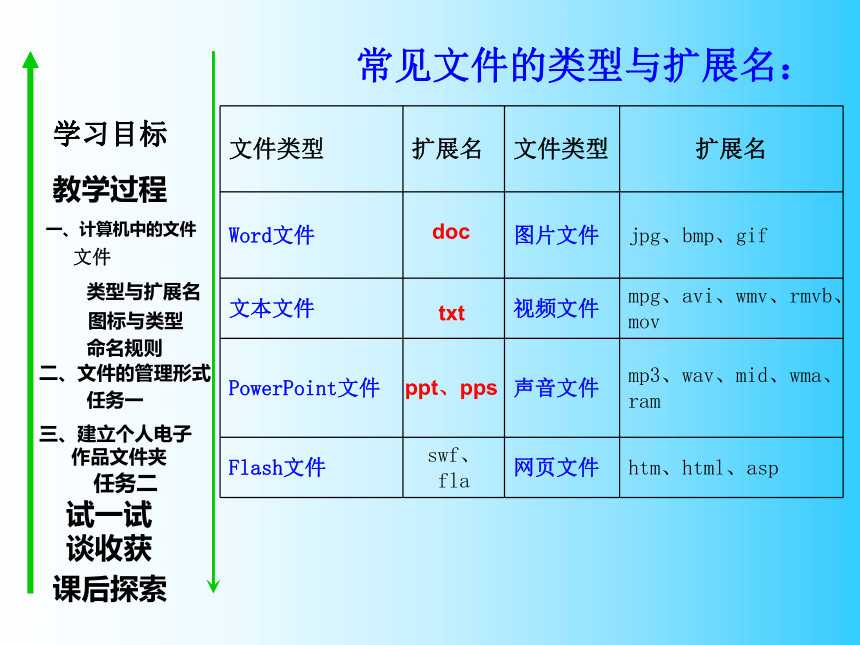 学习目标

教学过程

一、计算机中的文件
文件

类型与扩展名
图标与类型
命名规则

二、文件的管理形式
任务一

三、建立个人电子作品文件夹
任务二

试一试

谈收获

课后探索

常见文件的类型与扩展名：

| 文件类型 | 扩展名 | 文件类型 | 扩展名 |
|---|---|---|---|
| Word文件 | doc | 图片文件 | jpg、bmp、gif |
| 文本文件 | txt | 视频文件 | mpg、avi、wmv、rmvb、mov |
| PowerPoint文件 | ppt、pps | 声音文件 | mp3、wav、mid、wma、ram |
| Flash文件 | swf、fla | 网页文件 | htm、html、asp |